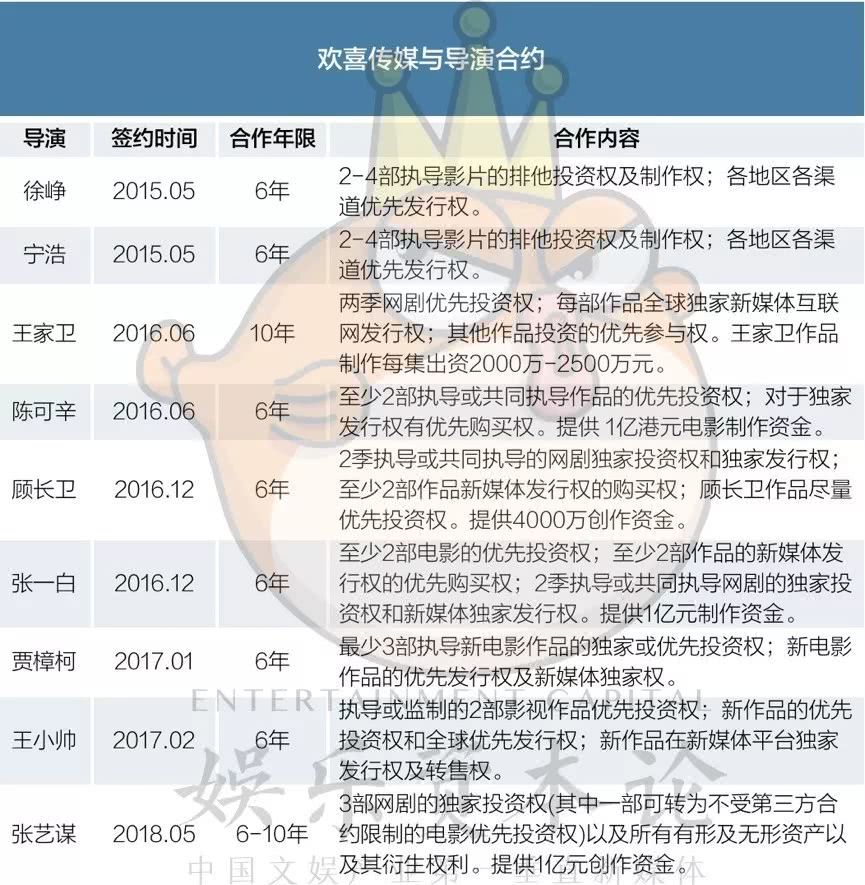 欢喜传媒与导演合约

| 导演 | 签约时间 | 合作年限 | 合作内容 |
|---|---|---|---|
| 徐峥 | 2015.05 | 6年 | 2-4部执导影片的排他投资权及制作权；各地区各渠道优先发行权。 |
| 宁浩 | 2015.05 | 6年 | 2-4部执导影片的排他投资权及制作权；各地区各渠道优先发行权。 |
| 王家卫 | 2016.06 | 10年 | 两季网剧优先投资权；每部作品全球独家新媒体互联网发行权；其他作品投资的优先参与权。王家卫作品制作每集出资2000万-2500万元。 |
| 陈可辛 | 2016.06 | 6年 | 至少2部执导或共同执导作品的优先投资权；对于独家发行权有优先购买权。提供 1亿港元电影制作资金。 |
| 顾长卫 | 2016.12 | 6年 | 2季执导或共同执导的网剧独家投资权和独家发行权；至少2部作品新媒体发行权的购买权；顾长卫作品尽量优先投资权。提供4000万创作资金。 |
| 张一白 | 2016.12 | 6年 | 至少2部电影的优先投资权；至少2部作品的新媒体发行权的优先购买权；2季执导或共同执导网剧的独家投资权和新媒体独家发行权。提供1亿元制作资金。 |
| 贾樟柯 | 2017.01 | 6年 | 最少3部执导新电影作品的独家或优先投资权；新电影作品的优先发行权及新媒体独家权。 |
| 王小帅 | 2017.02 | 6年 | 执导或监制的2部影视作品优先投资权；新作品的优先投资权和全球优先发行权；新作品在新媒体平台独家发行权及转售权。 |
| 张艺谋 | 2018.05 | 6-10年 | 3部网剧的独家投资权(其中一部可转为不受第三方合约限制的电影优先投资权)以及所有有形及无形资产以及其衍生权利。提供1亿元创作资金。 |

ENTERTAINMENT CAPITAL
娱乐资本论
中国文娱产业第一垂直新媒体